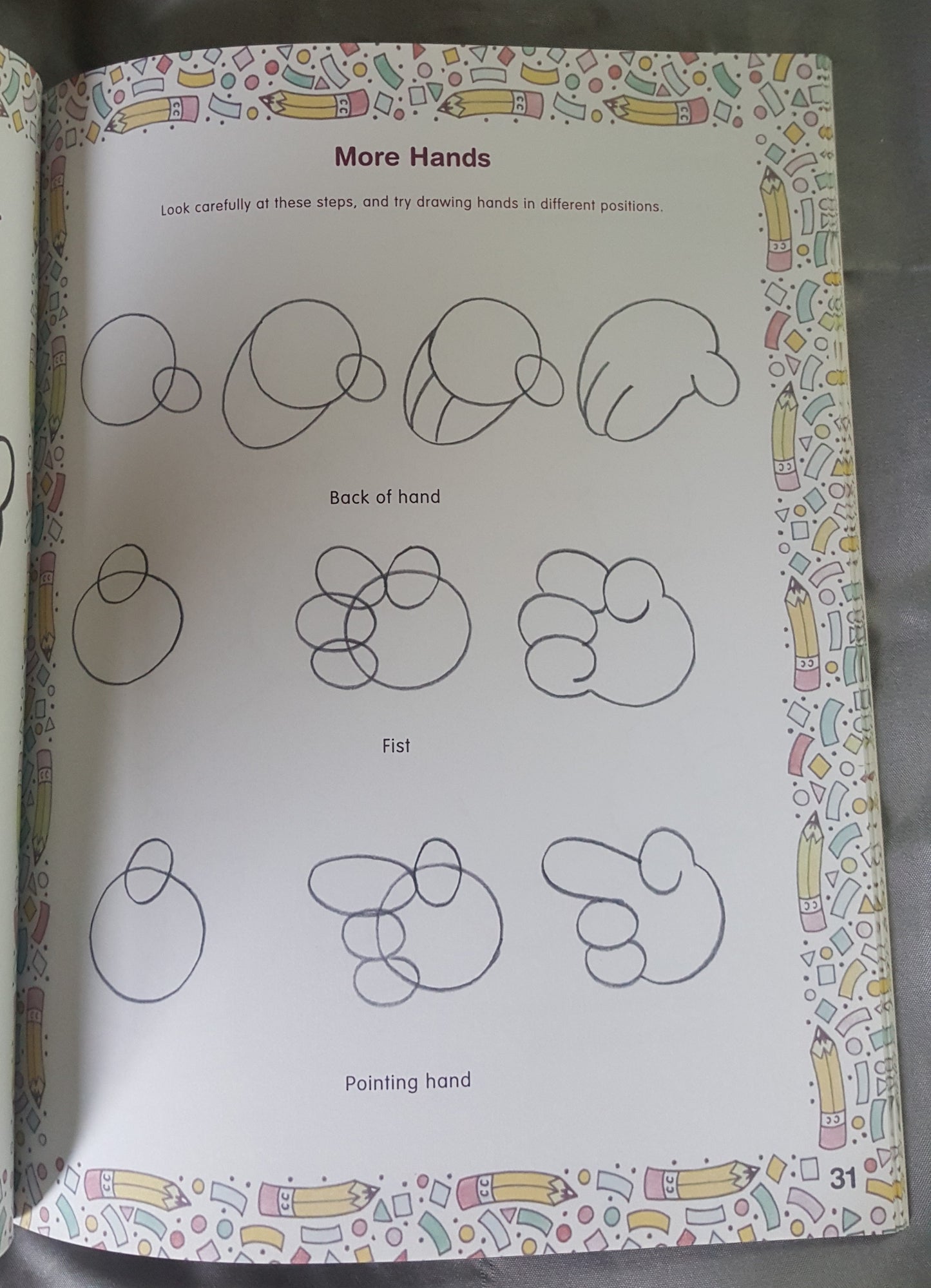 More Hands

Look carefully at these steps, and try drawing hands in different positions.

Back of hand

Fist

Pointing hand

31